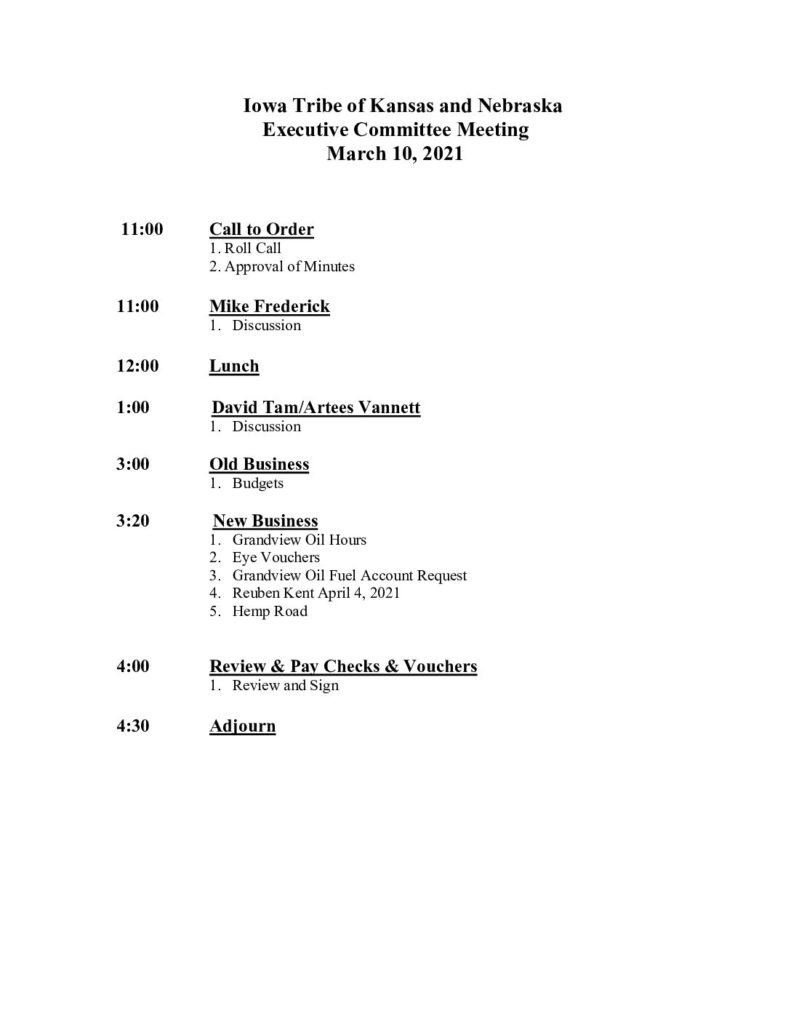 Iowa Tribe of Kansas and Nebraska
Executive Committee Meeting
March 10, 2021

11:00 Call to Order
1. Roll Call
2. Approval of Minutes

11:00 Mike Frederick
1. Discussion

12:00 Lunch

1:00 David Tam/Artees Vannett
1. Discussion

3:00 Old Business
1. Budgets

3:20 New Business
1. Grandview Oil Hours
2. Eye Vouchers
3. Grandview Oil Fuel Account Request
4. Reuben Kent April 4, 2021
5. Hemp Road

4:00 Review & Pay Checks & Vouchers
1. Review and Sign

4:30 Adjourn